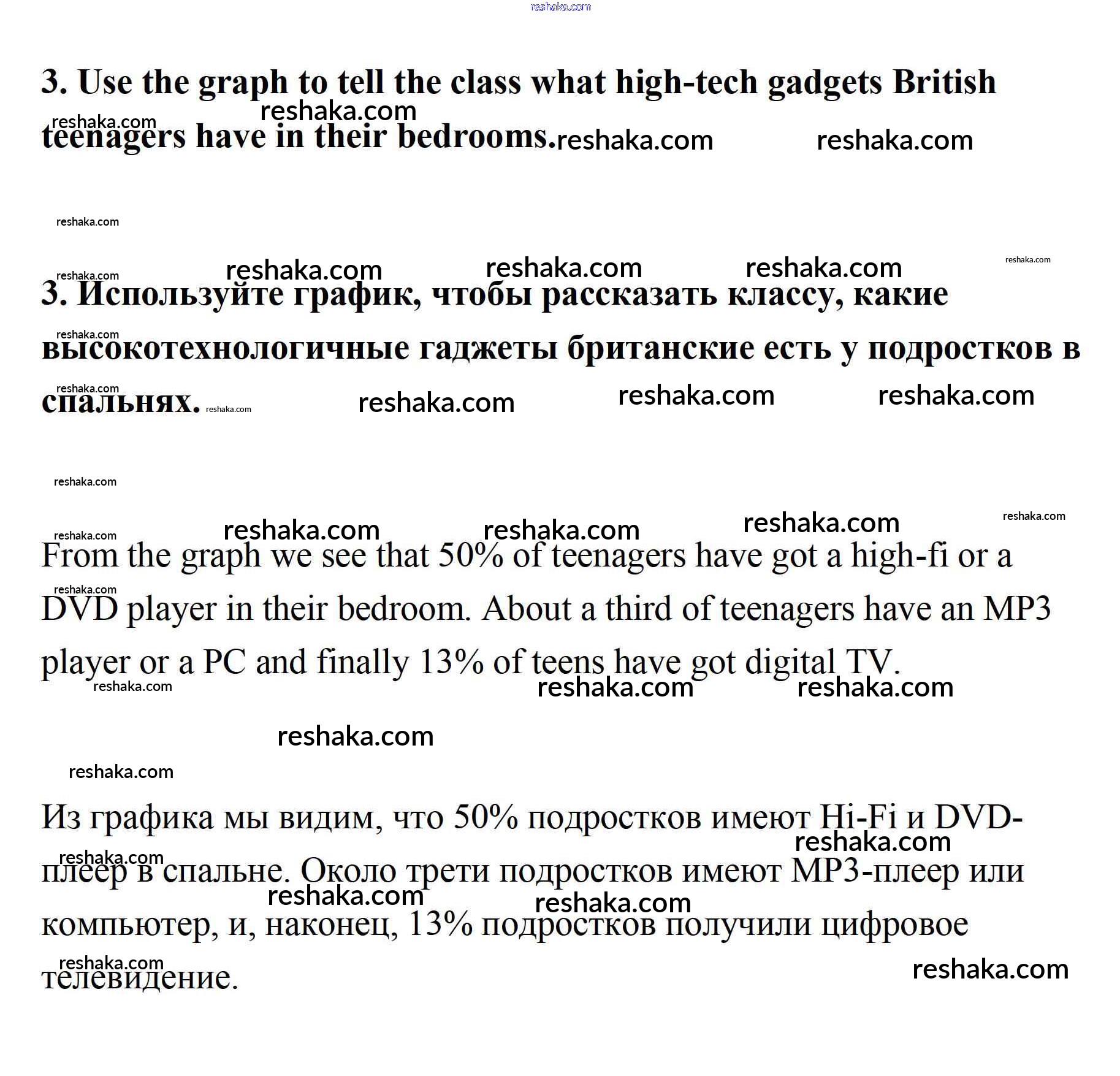 reshaka.com

3. Use the graph to tell the class what high-tech gadgets British teenagers have in their bedrooms.

3. Используйте график, чтобы рассказать классу, какие высокотехнологичные гаджеты британские есть у подростков в спальнях.

From the graph we see that 50% of teenagers have got a high-fi or a DVD player in their bedroom. About a third of teenagers have an MP3 player or a PC and finally 13% of teens have got digital TV.

Из графика мы видим, что 50% подростков имеют Hi-Fi и DVD-плеер в спальне. Около трети подростков имеют MP3-плеер или компьютер, и, наконец, 13% подростков получили цифровое телевидение.